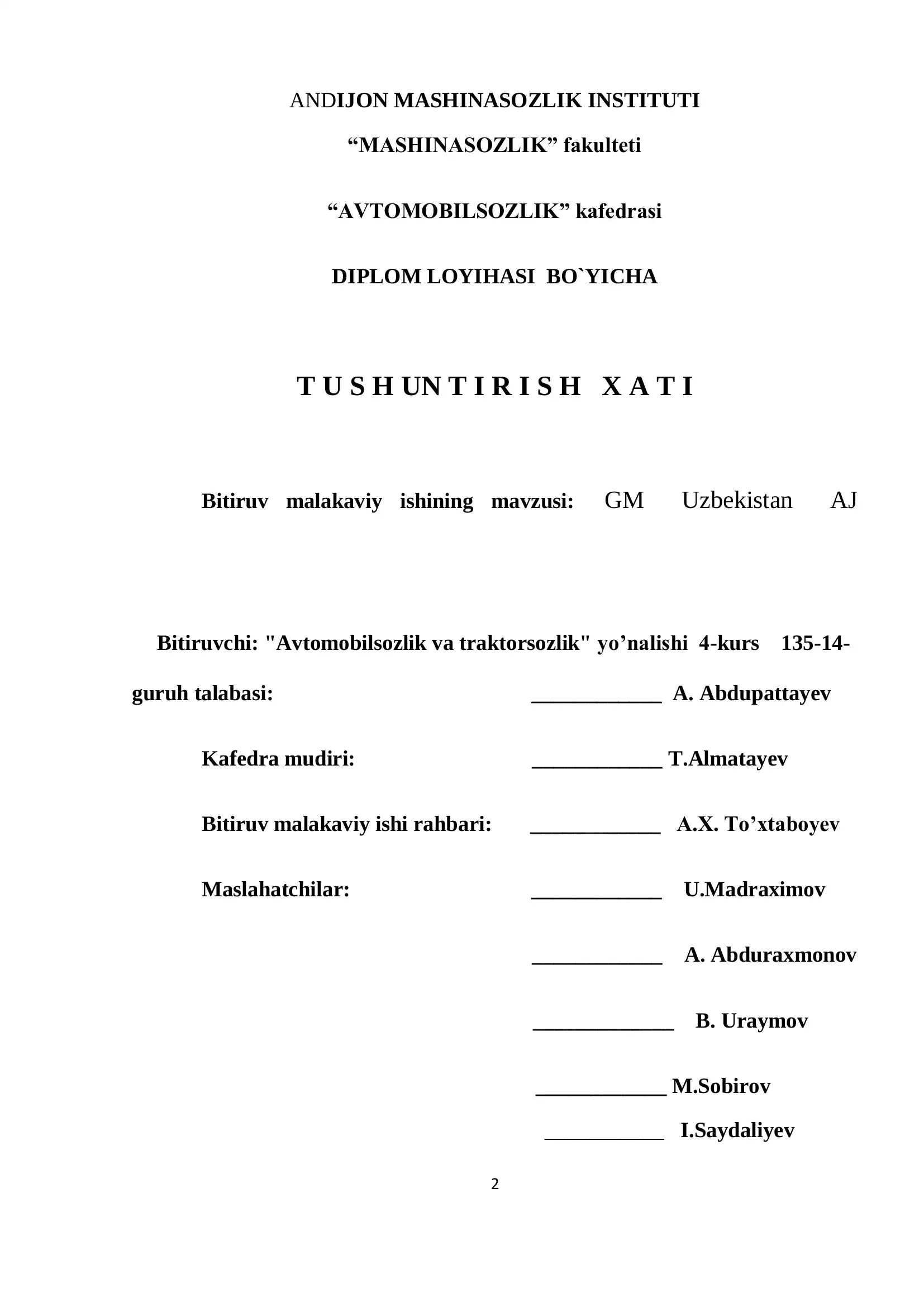 ANDIJON MASHINASOZLIK INSTITUTI

“MASHINASOZLIK” fakulteti

“AVTOMOBILSOZLIK” kafedrasi

DIPLOM LOYIHASI BO`YICHA

T U S H UN T I R I S H X A T I

Bitiruv malakaviy ishining mavzusi: GM Uzbekistan AJ

Bitiruvchi: "Avtomobilsozlik va traktorsozlik" yo’nalishi 4-kurs 135-14-guruh talabasi: ____________ A. Abdupattayev

Kafedra mudiri: ____________ T.Almatayev

Bitiruv malakaviy ishi rahbari: ____________ A.X. To’xtaboyev

Maslahatchilar: ____________ U.Madraximov

____________ A. Abduraxmonov

_____________ B. Uraymov

____________ M.Sobirov

____________ I.Saydaliyev

2